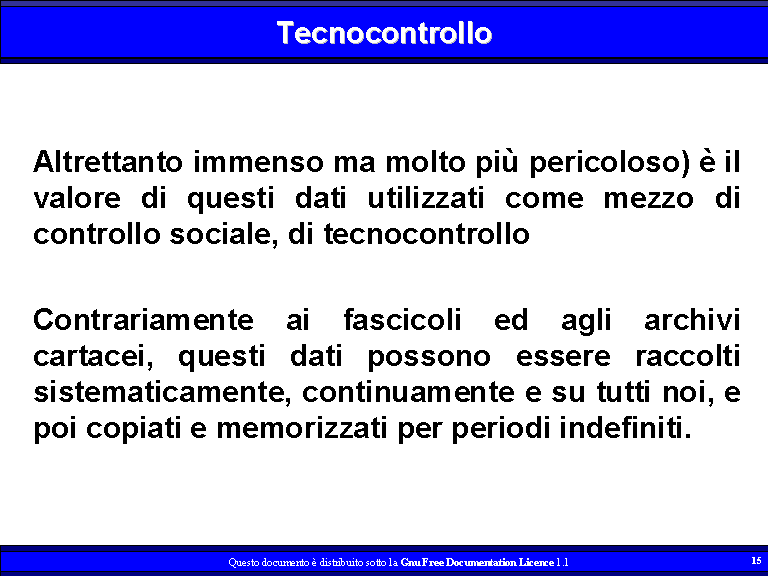 Tecnocontrollo

Altrettanto immenso ma molto più pericoloso) è il valore di questi dati utilizzati come mezzo di controllo sociale, di tecnocontrollo

Contrariamente ai fascicoli ed agli archivi cartacei, questi dati possono essere raccolti sistematicamente, continuamente e su tutti noi, e poi copiati e memorizzati per periodi indefiniti.

Questo documento è distribuito sotto la Gnu Free Documentation Licence 1.1

15